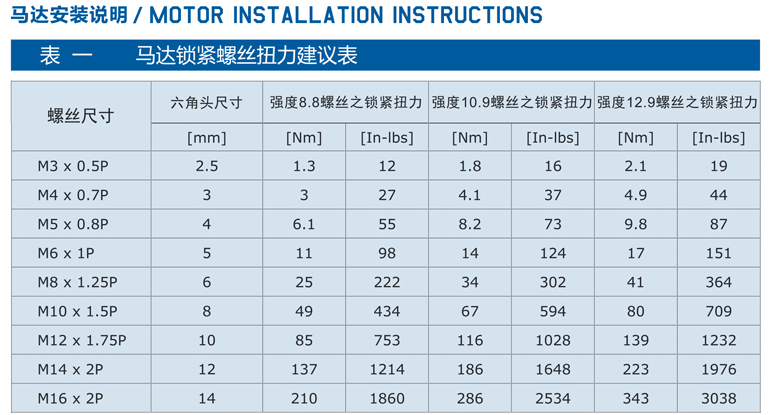 马达安装说明 / MOTOR INSTALLATION INSTRUCTIONS

表 一 马达锁紧螺丝扭力建议表

| 螺丝尺寸 | 六角头尺寸 | 强度8.8螺丝之锁紧扭力 | | 强度10.9螺丝之锁紧扭力 | | 强度12.9螺丝之锁紧扭力 | |
|---|---|---|---|---|---|---|---|
| | [mm] | [Nm] | [In-lbs] | [Nm] | [In-lbs] | [Nm] | [In-lbs] |
| M3 x 0.5P | 2.5 | 1.3 | 12 | 1.8 | 16 | 2.1 | 19 |
| M4 x 0.7P | 3 | 3 | 27 | 4.1 | 37 | 4.9 | 44 |
| M5 x 0.8P | 4 | 6.1 | 55 | 8.2 | 73 | 9.8 | 87 |
| M6 x 1P | 5 | 11 | 98 | 14 | 124 | 17 | 151 |
| M8 x 1.25P | 6 | 25 | 222 | 34 | 302 | 41 | 364 |
| M10 x 1.5P | 8 | 49 | 434 | 67 | 594 | 80 | 709 |
| M12 x 1.75P | 10 | 85 | 753 | 116 | 1028 | 139 | 1232 |
| M14 x 2P | 12 | 137 | 1214 | 186 | 1648 | 223 | 1976 |
| M16 x 2P | 14 | 210 | 1860 | 286 | 2534 | 343 | 3038 |